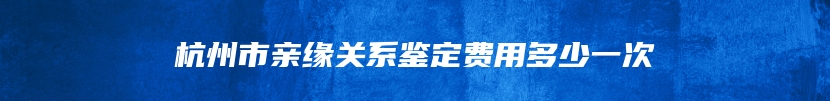 杭州市亲缘关系鉴定费用多少一次